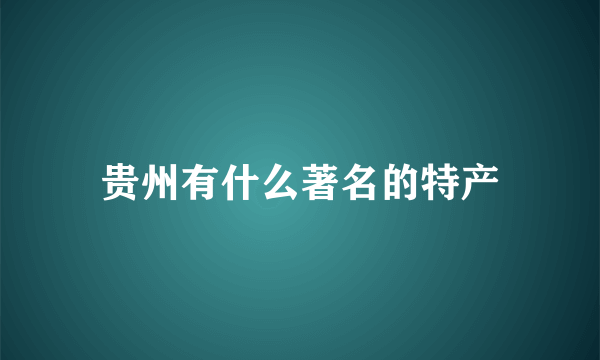 贵州有什么著名的特产